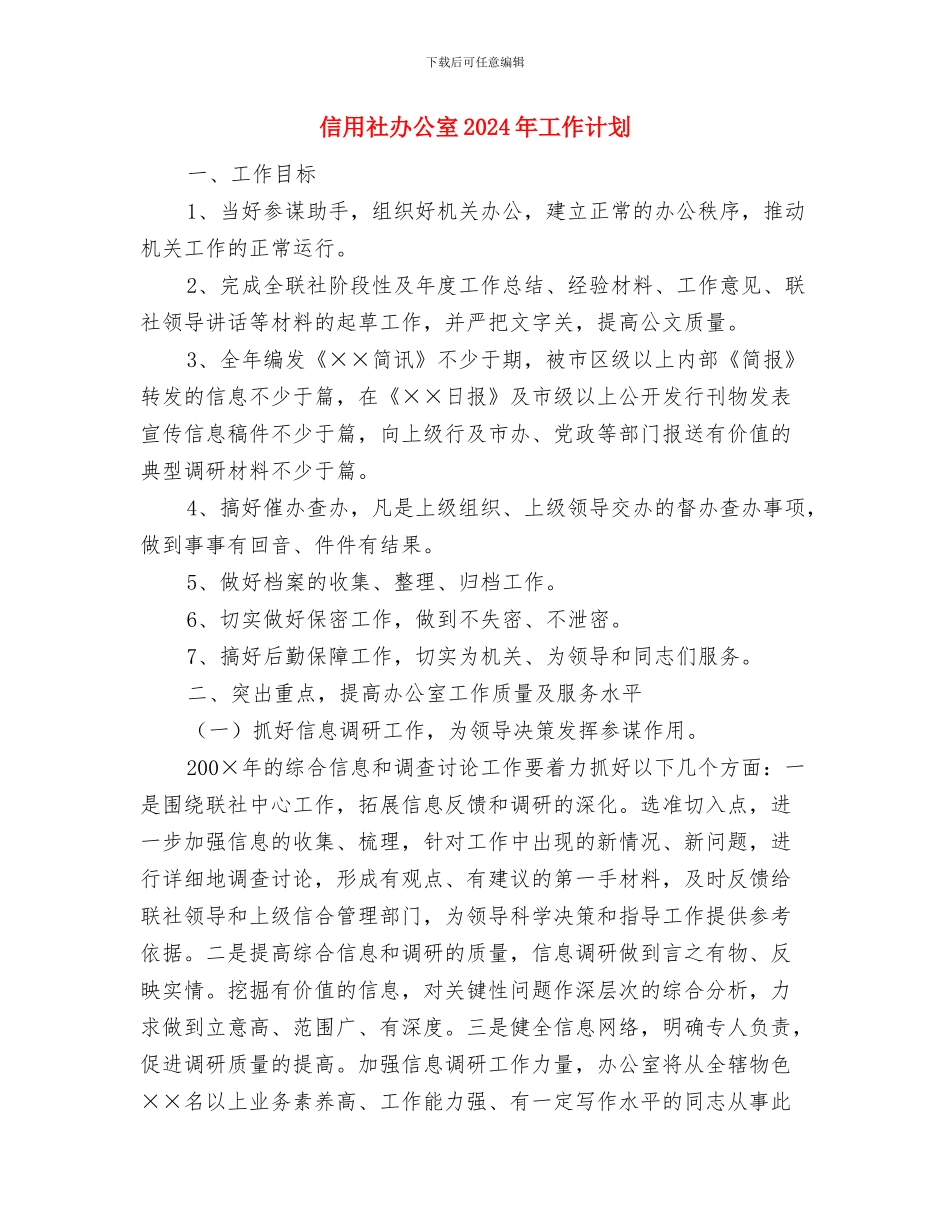 下载后可任意编辑

信用社办公室2024年工作计划

一、工作目标

1、当好参谋助手，组织好机关办公，建立正常的办公秩序，推动机关工作的正常运行。

2、完成全联社阶段性及年度工作总结、经验材料、工作意见、联社领导讲话等材料的起草工作，并严把文字关，提高公文质量。

3、全年编发《××简讯》不少于期，被市区级以上内部《简报》转发的信息不少于篇，在《××日报》及市级以上公开发行刊物发表宣传信息稿件不少于篇，向上级行及市办、党政等部门报送有价值的典型调研材料不少于篇。

4、搞好催办查办，凡是上级组织、上级领导交办的督办查办事项，做到事事有回音、件件有结果。

5、做好档案的收集、整理、归档工作。

6、切实做好保密工作，做到不失密、不泄密。

7、搞好后勤保障工作，切实为机关、为领导和同志们服务。

二、突出重点，提高办公室工作质量及服务水平

（一）抓好信息调研工作，为领导决策发挥参谋作用。

200×年的综合信息和调查讨论工作要着力抓好以下几个方面：一是围绕联社中心工作，拓展信息反馈和调研的深化。选准切入点，进一步加强信息的收集、梳理，针对工作中出现的新情况、新问题，进行详细地调查讨论，形成有观点、有建议的第一手材料，及时反馈给联社领导和上级信合管理部门，为领导科学决策和指导工作提供参考依据。二是提高综合信息和调研的质量，信息调研做到言之有物、反映实情。挖掘有价值的信息，对关键性问题作深层次的综合分析，力求做到立意高、范围广、有深度。三是健全信息网络，明确专人负责，促进调研质量的提高。加强信息调研工作力量，办公室将从全辖物色××名以上业务素养高、工作能力强、有一定写作水平的同志从事此